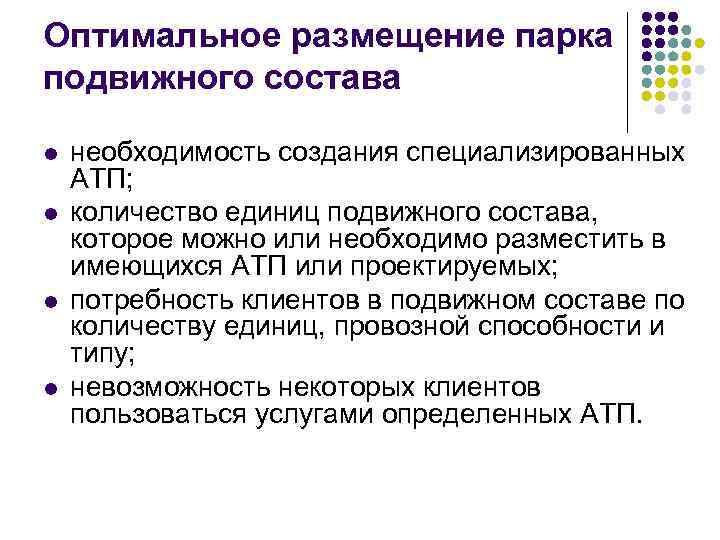 Оптимальное размещение парка подвижного состава

• необходимость создания специализированных АТП;
• количество единиц подвижного состава, которое можно или необходимо разместить в имеющихся АТП или проектируемых;
• потребность клиентов в подвижном составе по количеству единиц, провозной способности и типу;
• невозможность некоторых клиентов пользоваться услугами определенных АТП.